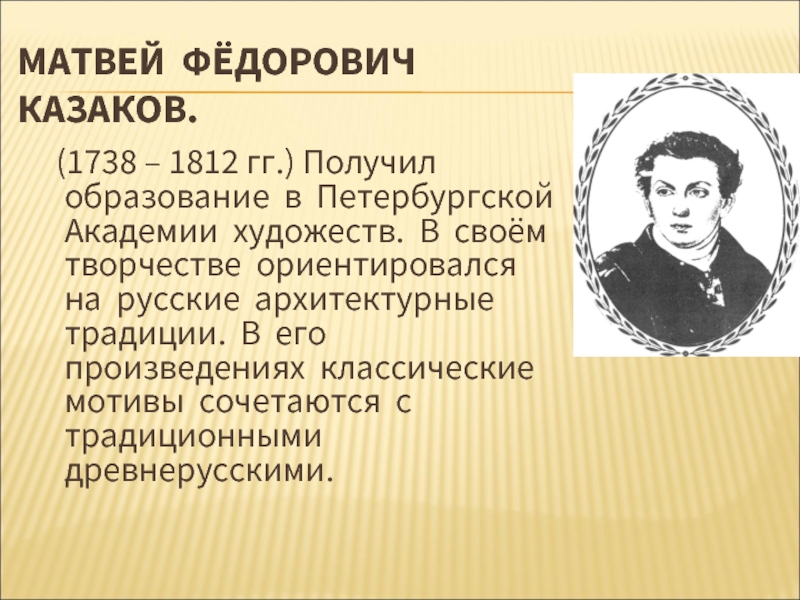 МАТВЕЙ ФЁДОРОВИЧ КАЗАКОВ.

(1738 – 1812 гг.) Получил образование в Петербургской Академии художеств. В своём творчестве ориентировался на русские архитектурные традиции. В его произведениях классические мотивы сочетаются с традиционными древнерусскими.